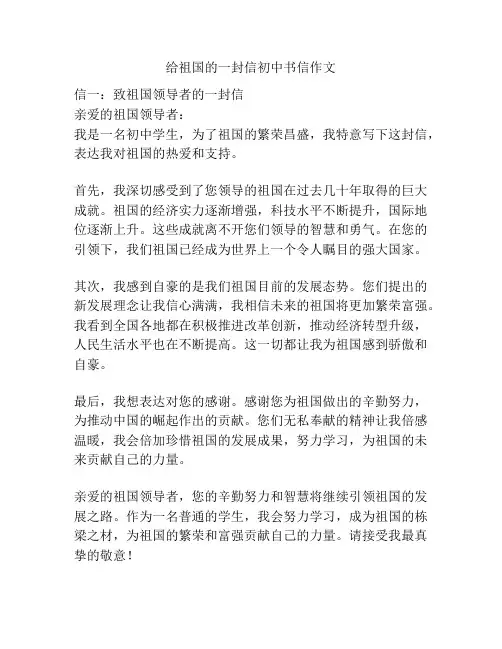 给祖国的一封信初中书信作文

信一：致祖国领导者的一封信

亲爱的祖国领导者：

我是一名初中学生，为了祖国的繁荣昌盛，我特意写下这封信，表达我对祖国的热爱和支持。

首先，我深切感受到了您领导的祖国在过去几十年取得的巨大成就。祖国的经济实力逐渐增强，科技水平不断提升，国际地位逐渐上升。这些成就离不开您们领导的智慧和勇气。在您的引领下，我们祖国已经成为世界上一个令人瞩目的强大国家。

其次，我感到自豪的是我们祖国目前的发展态势。您们提出的新发展理念让我信心满满，我相信未来的祖国将更加繁荣富强。我看到全国各地都在积极推进改革创新，推动经济转型升级，人民生活水平也在不断提高。这一切都让我为祖国感到骄傲和自豪。

最后，我想表达对您的感谢。感谢您为祖国做出的辛勤努力，为推动中国的崛起作出的贡献。您们无私奉献的精神让我倍感温暖，我会倍加珍惜祖国的发展成果，努力学习，为祖国的未来贡献自己的力量。

亲爱的祖国领导者，您的辛勤努力和智慧将继续引领祖国的发展之路。作为一名普通的学生，我会努力学习，成为祖国的栋梁之材，为祖国的繁荣和富强贡献自己的力量。请接受我最真挚的敬意！